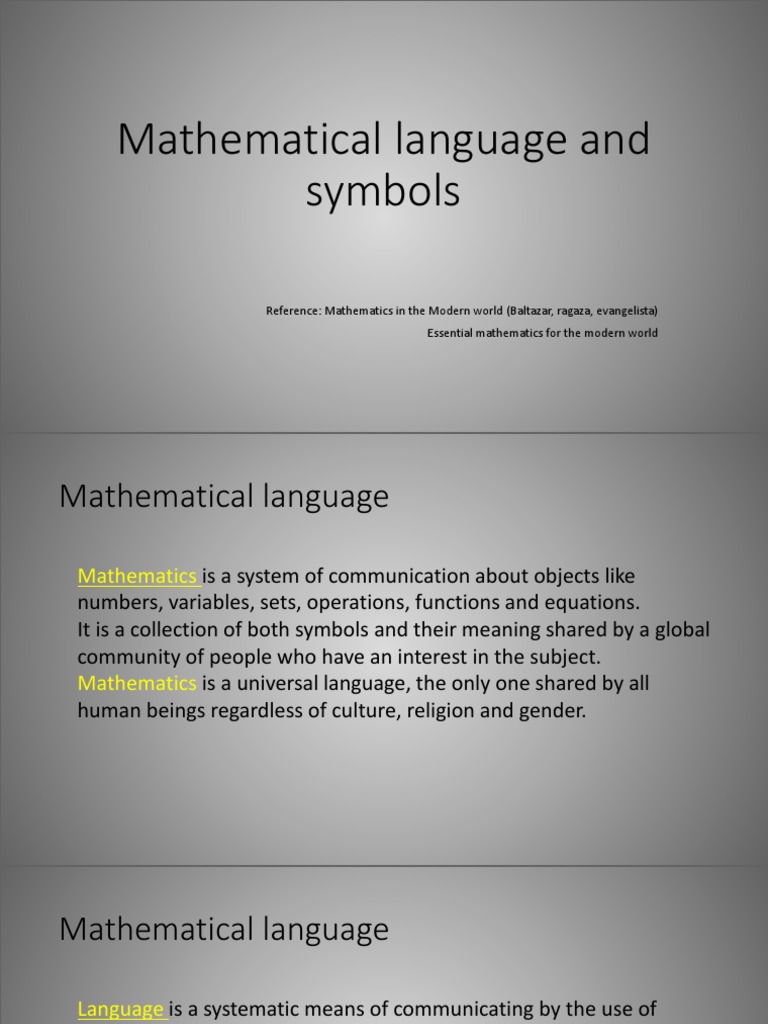 Mathematical language and symbols

Reference: Mathematics in the Modern world (Baltazar, ragaza, evangelista)
Essential mathematics for the modern world

Mathematical language

Mathematics is a system of communication about objects like numbers, variables, sets, operations, functions and equations. It is a collection of both symbols and their meaning shared by a global community of people who have an interest in the subject. Mathematics is a universal language, the only one shared by all human beings regardless of culture, religion and gender.

Mathematical language

Language is a systematic means of communicating by the use of